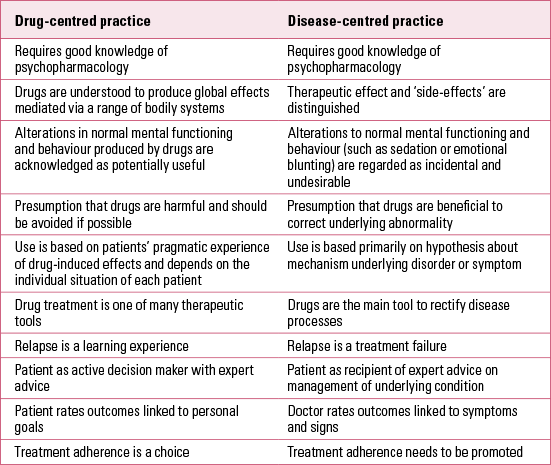 | Drug-centred practice | Disease-centred practice |
|---|---|
| Requires good knowledge of psychopharmacology | Requires good knowledge of psychopharmacology |
| Drugs are understood to produce global effects mediated via a range of bodily systems | Therapeutic effect and 'side-effects' are distinguished |
| Alterations in normal mental functioning and behaviour produced by drugs are acknowledged as potentially useful | Alterations to normal mental functioning and behaviour (such as sedation or emotional blunting) are regarded as incidental and undesirable |
| Presumption that drugs are harmful and should be avoided if possible | Presumption that drugs are beneficial to correct underlying abnormality |
| Use is based on patients' pragmatic experience of drug-induced effects and depends on the individual situation of each patient | Use is based primarily on hypothesis about mechanism underlying disorder or symptom |
| Drug treatment is one of many therapeutic tools | Drugs are the main tool to rectify disease processes |
| Relapse is a learning experience | Relapse is a treatment failure |
| Patient as active decision maker with expert advice | Patient as recipient of expert advice on management of underlying condition |
| Patient rates outcomes linked to personal goals | Doctor rates outcomes linked to symptoms and signs |
| Treatment adherence is a choice | Treatment adherence needs to be promoted |